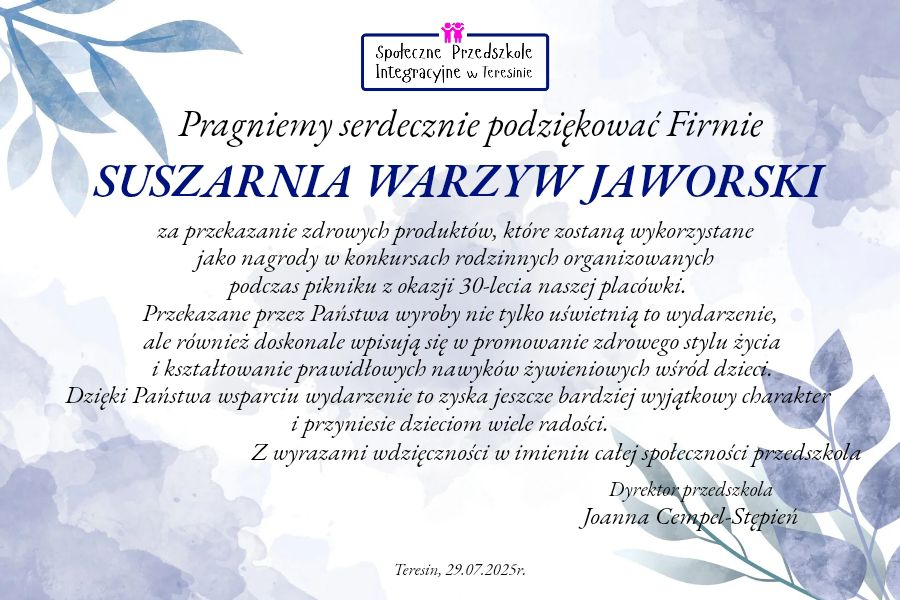 Społeczne Przedszkole
Integracyjne w Teresinie

Pragniemy serdecznie podziękować Firmie

SUSZARNIA WARZYW JAWORSKI

za przekazanie zdrowych produktów, które zostaną wykorzystane jako nagrody w konkursach rodzinnych organizowanych podczas pikniku z okazji 30-lecia naszej placówki. Przekazane przez Państwa wyroby nie tylko uświetnią to wydarzenie, ale również doskonale wpisują się w promowanie zdrowego stylu życia i kształtowanie prawidłowych nawyków żywieniowych wśród dzieci. Dzięki Państwa wsparciu wydarzenie to zyska jeszcze bardziej wyjątkowy charakter i przyniesie dzieciom wiele radości.

Z wyrazami wdzięczności w imieniu całej społeczności przedszkola

Dyrektor przedszkola
Joanna Cempel-Stępień

Teresin, 29.07.2025r.